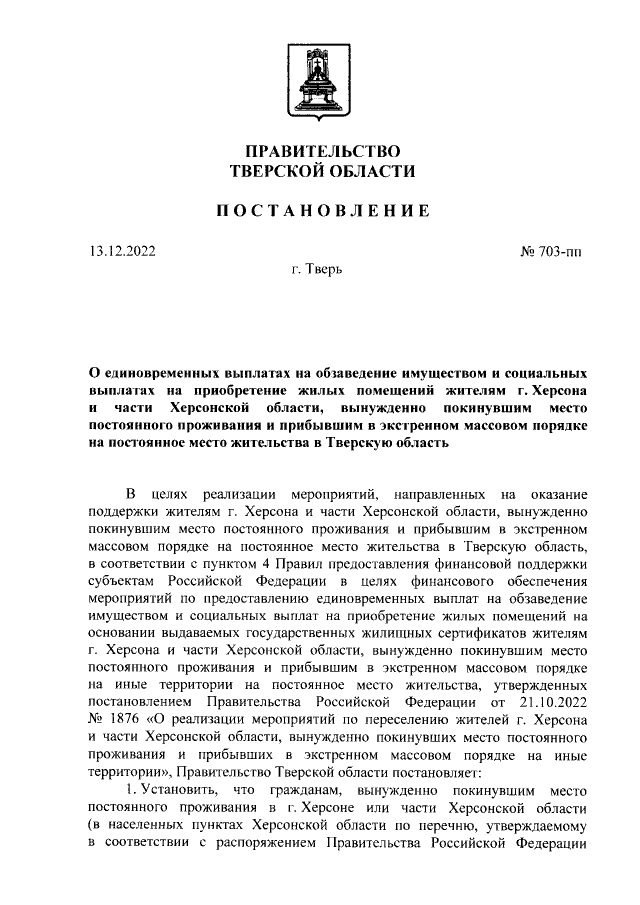 ПРАВИТЕЛЬСТВО
ТВЕРСКОЙ ОБЛАСТИ

ПОСТАНОВЛЕНИЕ

13.12.2022

№ 703-пп

г. Тверь

О единовременных выплатах на обзаведение имуществом и социальных выплатах на приобретение жилых помещений жителям г. Херсона и части Херсонской области, вынужденно покинувшим место постоянного проживания и прибывшим в экстренном массовом порядке на постоянное место жительства в Тверскую область

В целях реализации мероприятий, направленных на оказание поддержки жителям г. Херсона и части Херсонской области, вынужденно покинувшим место постоянного проживания и прибывшим в экстренном массовом порядке на постоянное место жительства в Тверскую область, в соответствии с пунктом 4 Правил предоставления финансовой поддержки субъектам Российской Федерации в целях финансового обеспечения мероприятий по предоставлению единовременных выплат на обзаведение имуществом и социальных выплат на приобретение жилых помещений на основании выдаваемых государственных жилищных сертификатов жителям г. Херсона и части Херсонской области, вынужденно покинувшим место постоянного проживания и прибывшим в экстренном массовом порядке на иные территории на постоянное место жительства, утвержденных постановлением Правительства Российской Федерации от 21.10.2022 № 1876 «О реализации мероприятий по переселению жителей г. Херсона и части Херсонской области, вынужденно покинувших место постоянного проживания и прибывших в экстренном массовом порядке на иные территории», Правительство Тверской области постановляет:

1. Установить, что гражданам, вынужденно покинувшим место постоянного проживания в г. Херсоне или части Херсонской области (в населенных пунктах Херсонской области по перечню, утверждаемому в соответствии с распоряжением Правительства Российской Федерации